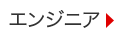 エンジニア